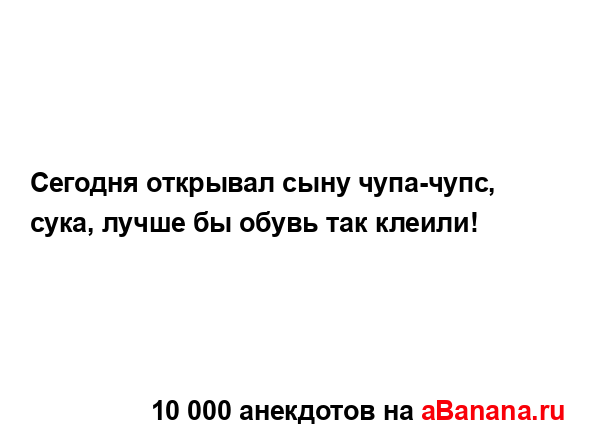 Сегодня открывал сыну чупа-чупс, сука, лучше бы обувь так клеили!

10 000 анекдотов на aBanana.ru